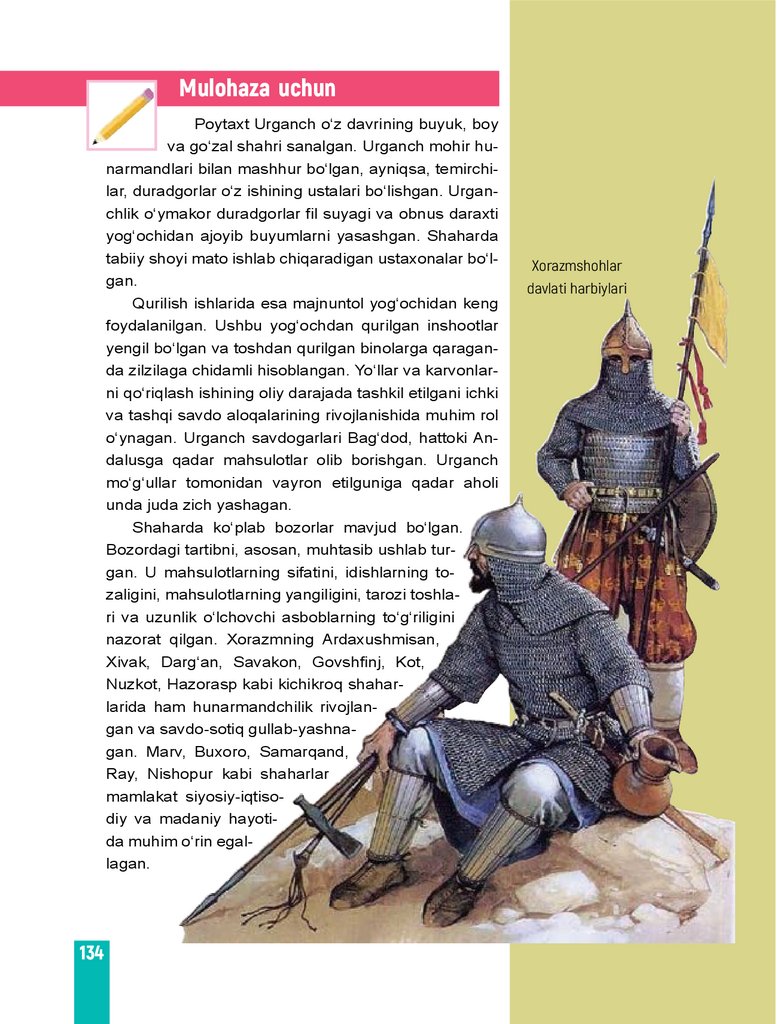 Mulohaza uchun

Poytaxt Urganch oʻz davrining buyuk, boy va goʻzal shahri sanalgan. Urganch mohir hunarmandlari bilan mashhur boʻlgan, ayniqsa, temirchilar, duradgorlar oʻz ishining ustalari boʻlishgan. Urganchlik oʻymakor duradgorlar fil suyagi va obnus daraxti yogʻochidan ajoyib buyumlarni yasashgan. Shaharda tabiiy shoyi mato ishlab chiqaradigan ustaxonalar boʻlgan.

Qurilish ishlarida esa majnuntol yogʻochidan keng foydalanilgan. Ushbu yogʻochdan qurilgan inshootlar yengil boʻlgan va toshdan qurilgan binolarga qaraganda zilzilaga chidamli hisoblangan. Yoʻllar va karvonlarni qoʻriqlash ishining oliy darajada tashkil etilgani ichki va tashqi savdo aloqalarining rivojlanishida muhim rol oʻynagan. Urganch savdogarlari Bagʻdod, hattoki Andalusga qadar mahsulotlar olib borishgan. Urganch moʻgʻullar tomonidan vayron etilguniga qadar aholi unda juda zich yashagan.

Shaharda koʻplab bozorlar mavjud boʻlgan. Bozordagi tartibni, asosan, muhtasib ushlab turgan. U mahsulotlarning sifatini, idishlarning tozaligini, mahsulotlarning yangiligini, tarozi toshlari va uzunlik oʻlchovchi asboblarning toʻgʻriligini nazorat qilgan. Xorazmning Ardaxushmisan, Xivak, Dargʻan, Savakon, Govshfinj, Kot, Nuzkot, Hazorasp kabi kichikroq shaharlarida ham hunarmandchilik rivojlangan va savdo-sotiq gullab-yashnagan. Marv, Buxoro, Samarqand, Ray, Nishopur kabi shaharlar mamlakat siyosiy-iqtisodiy va madaniy hayotida muhim oʻrin egallagan.

Xorazmshohlar davlati harbiylari

134